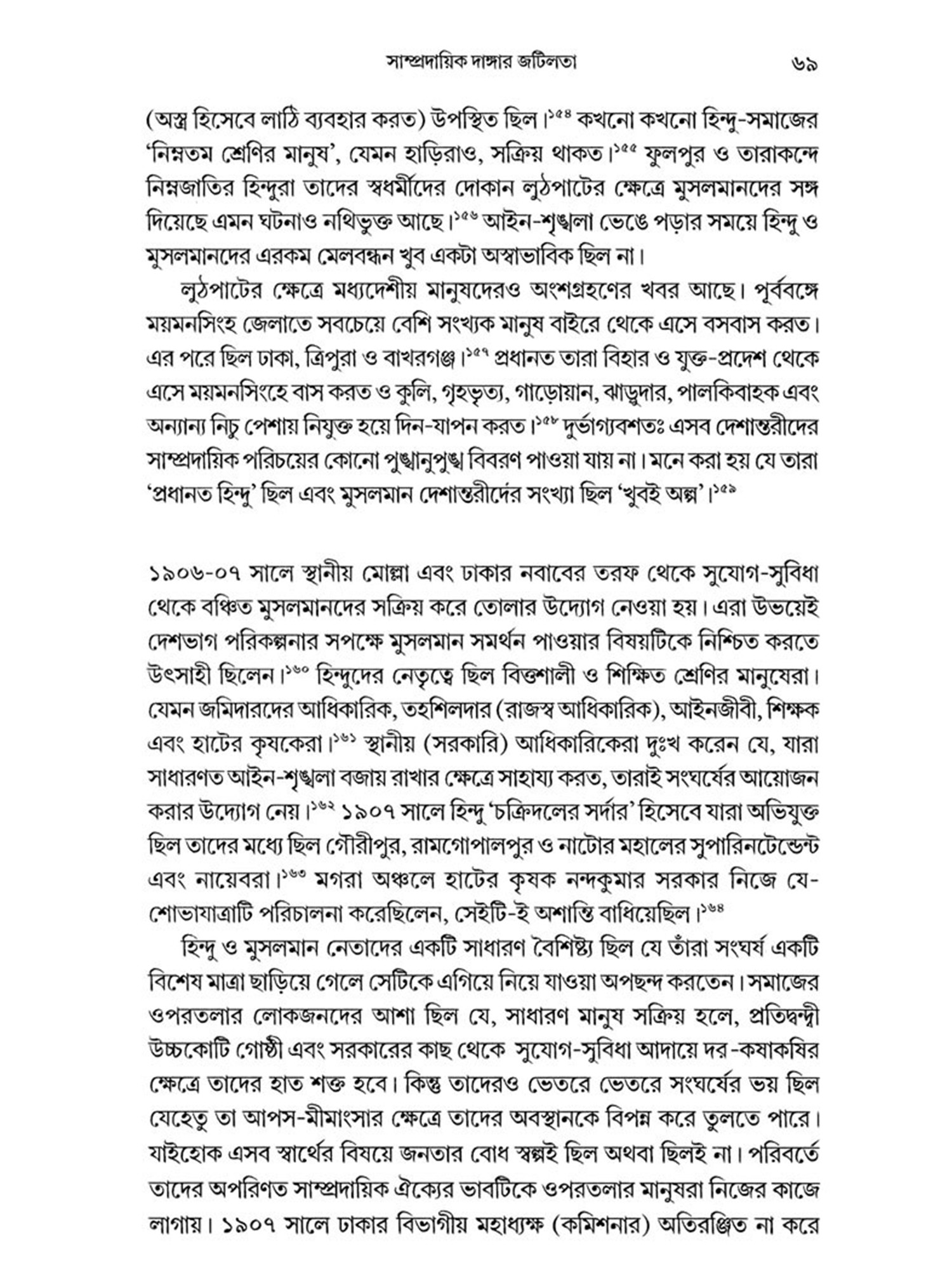 সাম্প্রদায়িক দাঙ্গার জটিলতা ৬৯

(অস্ত্র হিসেবে লাঠি ব্যবহার করত) উপস্থিত ছিল।$^{১৫৪}$ কখনো কখনো হিন্দু-সমাজের 'নিম্নতম শ্রেণির মানুষ', যেমন হাড়িরাও, সক্রিয় থাকত।$^{১৫৫}$ ফুলপুর ও তারাকন্দে নিম্নজাতির হিন্দুরা তাদের স্বধর্মীদের দোকান লুঠপাটের ক্ষেত্রে মুসলমানদের সঙ্গ দিয়েছে এমন ঘটনাও নথিভুক্ত আছে।$^{১৫৬}$ আইন-শৃঙ্খলা ভেঙে পড়ার সময়ে হিন্দু ও মুসলমানদের এরকম মেলবন্ধন খুব একটা অস্বাভাবিক ছিল না।

লুঠপাটের ক্ষেত্রে মধ্যদেশীয় মানুষদেরও অংশগ্রহণের খবর আছে। পূর্ববঙ্গে ময়মনসিংহ জেলাতে সবচেয়ে বেশি সংখ্যক মানুষ বাইরে থেকে এসে বসবাস করত। এর পরে ছিল ঢাকা, ত্রিপুরা ও বাখরগঞ্জ।$^{১৫৭}$ প্রধানত তারা বিহার ও যুক্ত-প্রদেশ থেকে এসে ময়মনসিংহে বাস করত ও কুলি, গৃহভৃত্য, গাড়োয়ান, ঝাড়ুদার, পালকিবাহক এবং অন্যান্য নিচু পেশায় নিযুক্ত হয়ে দিন-যাপন করত।$^{১৫৮}$ দুর্ভাগ্যবশতঃ এসব দেশান্তরীদের সাম্প্রদায়িক পরিচয়ের কোনো পুঙ্খানুপুঙ্খ বিবরণ পাওয়া যায় না। মনে করা হয় যে তারা 'প্রধানত হিন্দু' ছিল এবং মুসলমান দেশান্তরীদের সংখ্যা ছিল 'খুবই অল্প'।$^{১৫৯}$

১৯০৬-০৭ সালে স্থানীয় মোল্লা এবং ঢাকার নবাবের তরফ থেকে সুযোগ-সুবিধা থেকে বঞ্চিত মুসলমানদের সক্রিয় করে তোলার উদ্যোগ নেওয়া হয়। এরা উভয়েই দেশভাগ পরিকল্পনার সপক্ষে মুসলমান সমর্থন পাওয়ার বিষয়টিকে নিশ্চিত করতে উৎসাহী ছিলেন।$^{১৬০}$ হিন্দুদের নেতৃত্বে ছিল বিত্তশালী ও শিক্ষিত শ্রেণির মানুষেরা। যেমন জমিদারদের আধিকারিক, তহশিলদার (রাজস্ব আধিকারিক), আইনজীবী, শিক্ষক এবং হাটের কৃষকেরা।$^{১৬১}$ স্থানীয় (সরকারি) আধিকারিকেরা দুঃখ করেন যে, যারা সাধারণত আইন-শৃঙ্খলা বজায় রাখার ক্ষেত্রে সাহায্য করত, তারাই সংঘর্ষের আয়োজন করার উদ্যোগ নেয়।$^{১৬২}$ ১৯০৭ সালে হিন্দু 'চক্রিদলের সর্দার' হিসেবে যারা অভিযুক্ত ছিল তাদের মধ্যে ছিল গৌরীপুর, রামগোপালপুর ও নাটোর মহালের সুপারিনটেন্ডেন্ট এবং নায়েবরা।$^{১৬৩}$ মগরা অঞ্চলে হাটের কৃষক নন্দকুমার সরকার নিজে যে-শোভাযাত্রাটি পরিচালনা করেছিলেন, সেইটি-ই অশান্তি বাধিয়েছিল।$^{১৬৪}$

হিন্দু ও মুসলমান নেতাদের একটি সাধারণ বৈশিষ্ট্য ছিল যে তাঁরা সংঘর্ষ একটি বিশেষ মাত্রা ছাড়িয়ে গেলে সেটিকে এগিয়ে নিয়ে যাওয়া অপছন্দ করতেন। সমাজের ওপরতলার লোকজনদের আশা ছিল যে, সাধারণ মানুষ সক্রিয় হলে, প্রতিদ্বন্দ্বী উচ্চকোটি গোষ্ঠী এবং সরকারের কাছ থেকে সুযোগ-সুবিধা আদায়ে দর-কষাকষির ক্ষেত্রে তাদের হাত শক্ত হবে। কিন্তু তাদেরও ভেতরে ভেতরে সংঘর্ষের ভয় ছিল যেহেতু তা আপস-মীমাংসার ক্ষেত্রে তাদের অবস্থানকে বিপন্ন করে তুলতে পারে। যাইহোক এসব স্বার্থের বিষয়ে জনতার বোধ স্বল্পই ছিল অথবা ছিলই না। পরিবর্তে তাদের অপরিণত সাম্প্রদায়িক ঐক্যের ভাবটিকে ওপরতলার মানুষরা নিজের কাজে লাগায়। ১৯০৭ সালে ঢাকার বিভাগীয় মহাধ্যক্ষ (কমিশনার) অতিরঞ্জিত না করে